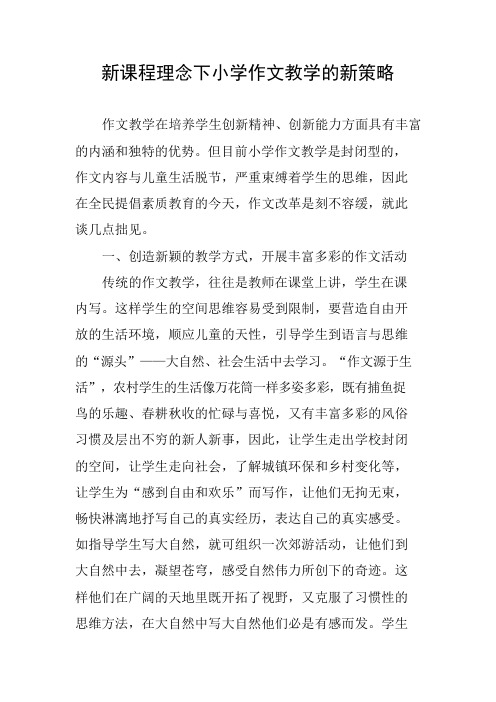 新课程理念下小学作文教学的新策略

作文教学在培养学生创新精神、创新能力方面具有丰富的内涵和独特的优势。但目前小学作文教学是封闭型的，作文内容与儿童生活脱节，严重束缚着学生的思维，因此在全民提倡素质教育的今天，作文改革是刻不容缓，就此谈几点拙见。

一、创造新颖的教学方式，开展丰富多彩的作文活动

传统的作文教学，往往是教师在课堂上讲，学生在课内写。这样学生的空间思维容易受到限制，要营造自由开放的生活环境，顺应儿童的天性，引导学生到语言与思维的“源头”——大自然、社会生活中去学习。“作文源于生活”，农村学生的生活像万花筒一样多姿多彩，既有捕鱼捉鸟的乐趣、春耕秋收的忙碌与喜悦，又有丰富多彩的风俗习惯及层出不穷的新人新事，因此，让学生走出学校封闭的空间，让学生走向社会，了解城镇环保和乡村变化等，让学生为“感到自由和欢乐”而写作，让他们无拘无束，畅快淋漓地抒写自己的真实经历，表达自己的真实感受。如指导学生写大自然，就可组织一次郊游活动，让他们到大自然中去，凝望苍穹，感受自然伟力所创下的奇迹。这样他们在广阔的天地里既开拓了视野，又克服了习惯性的思维方法，在大自然中写大自然他们必是有感而发。学生